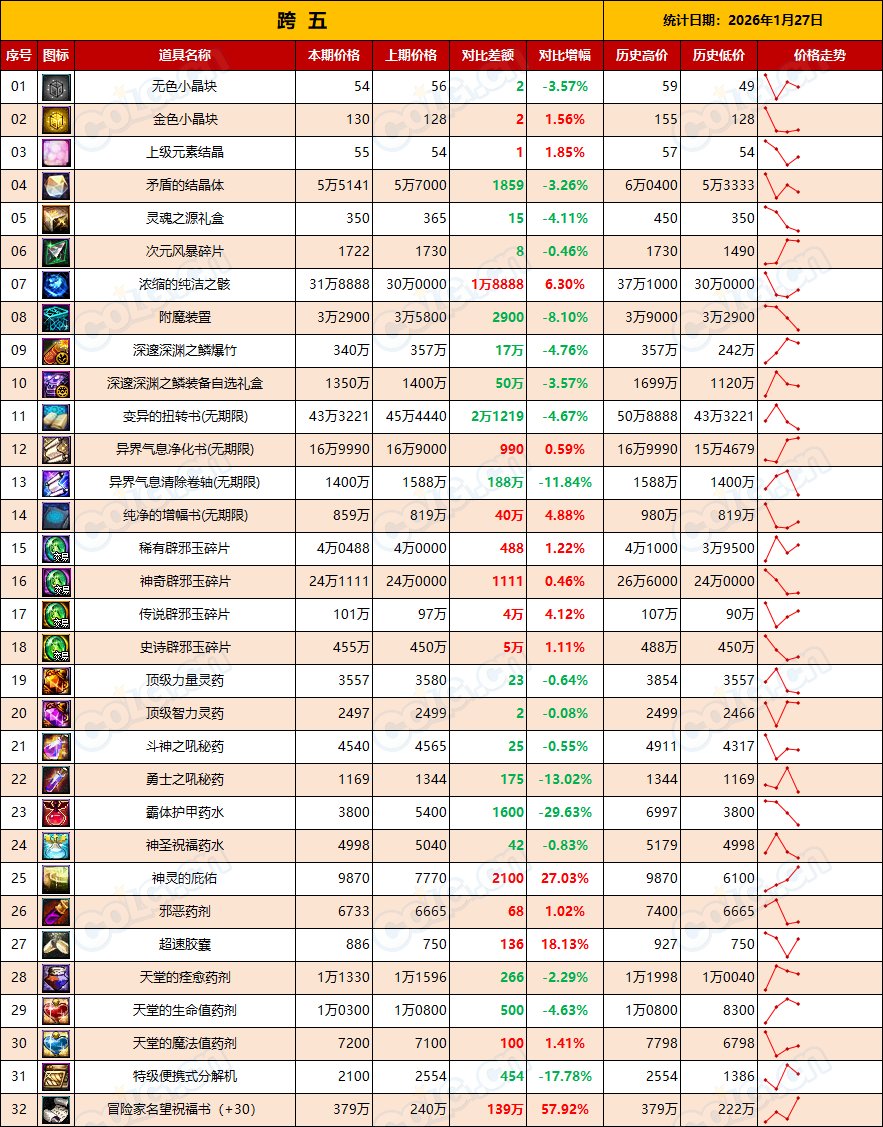 跨 五

统计日期：2026年1月27日

| 序号 | 图标 | 道具名称 | 本期价格 | 上期价格 | 对比差额 | 对比增幅 | 历史高价 | 历史低价 | 价格走势 |
|---|---|---|---|---|---|---|---|---|---|
| 01 | | 无色小晶块 | 54 | 56 | 2 | -3.57% | 59 | 49 | |
| 02 | | 金色小晶块 | 130 | 128 | 2 | 1.56% | 155 | 128 | |
| 03 | | 上级元素结晶 | 55 | 54 | 1 | 1.85% | 57 | 54 | |
| 04 | | 矛盾的结晶体 | 5万5141 | 5万7000 | 1859 | -3.26% | 6万0400 | 5万3333 | |
| 05 | | 灵魂之源礼盒 | 350 | 365 | 15 | -4.11% | 450 | 350 | |
| 06 | | 次元风暴碎片 | 1722 | 1730 | 8 | -0.46% | 1730 | 1490 | |
| 07 | | 浓缩的纯洁之骸 | 31万8888 | 30万0000 | 1万8888 | 6.30% | 37万1000 | 30万0000 | |
| 08 | | 附魔装置 | 3万2900 | 3万5800 | 2900 | -8.10% | 3万9000 | 3万2900 | |
| 09 | | 深邃深渊之鳞爆竹 | 340万 | 357万 | 17万 | -4.76% | 357万 | 242万 | |
| 10 | | 深邃深渊之鳞装备自选礼盒 | 1350万 | 1400万 | 50万 | -3.57% | 1699万 | 1120万 | |
| 11 | | 变异的扭转书(无期限) | 43万3221 | 45万4440 | 2万1219 | -4.67% | 50万8888 | 43万3221 | |
| 12 | | 异界气息净化书(无期限) | 16万9990 | 16万9000 | 990 | 0.59% | 16万9990 | 15万4679 | |
| 13 | | 异界气息清除卷轴(无期限) | 1400万 | 1588万 | 188万 | -11.84% | 1588万 | 1400万 | |
| 14 | | 纯净的增幅书(无期限) | 859万 | 819万 | 40万 | 4.88% | 980万 | 819万 | |
| 15 | | 稀有辟邪玉碎片 | 4万0488 | 4万0000 | 488 | 1.22% | 4万1000 | 3万9500 | |
| 16 | | 神奇辟邪玉碎片 | 24万1111 | 24万0000 | 1111 | 0.46% | 26万6000 | 24万0000 | |
| 17 | | 传说辟邪玉碎片 | 101万 | 97万 | 4万 | 4.12% | 107万 | 90万 | |
| 18 | | 史诗辟邪玉碎片 | 455万 | 450万 | 5万 | 1.11% | 488万 | 450万 | |
| 19 | | 顶级力量灵药 | 3557 | 3580 | 23 | -0.64% | 3854 | 3557 | |
| 20 | | 顶级智力灵药 | 2497 | 2499 | 2 | -0.08% | 2499 | 2466 | |
| 21 | | 斗神之吼秘药 | 4540 | 4565 | 25 | -0.55% | 4911 | 4317 | |
| 22 | | 勇士之吼秘药 | 1169 | 1344 | 175 | -13.02% | 1344 | 1169 | |
| 23 | | 霸体护甲药水 | 3800 | 5400 | 1600 | -29.63% | 6997 | 3800 | |
| 24 | | 神圣祝福药水 | 4998 | 5040 | 42 | -0.83% | 5179 | 4998 | |
| 25 | | 神灵的庇佑 | 9870 | 7770 | 2100 | 27.03% | 9870 | 6100 | |
| 26 | | 邪恶药剂 | 6733 | 6665 | 68 | 1.02% | 7400 | 6665 | |
| 27 | | 超速胶囊 | 886 | 750 | 136 | 18.13% | 927 | 750 | |
| 28 | | 天堂的痊愈药剂 | 1万1330 | 1万1596 | 266 | -2.29% | 1万1998 | 1万0040 | |
| 29 | | 天堂的生命值药剂 | 1万0300 | 1万0800 | 500 | -4.63% | 1万0800 | 8300 | |
| 30 | | 天堂的魔法值药剂 | 7200 | 7100 | 100 | 1.41% | 7798 | 6798 | |
| 31 | | 特级便携式分解机 | 2100 | 2554 | 454 | -17.78% | 2554 | 1386 | |
| 32 | | 冒险家名望祝福书（+30） | 379万 | 240万 | 139万 | 57.92% | 379万 | 222万 | |